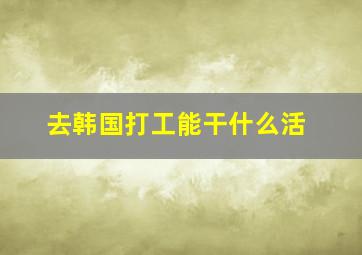 去韩国打工能干什么活